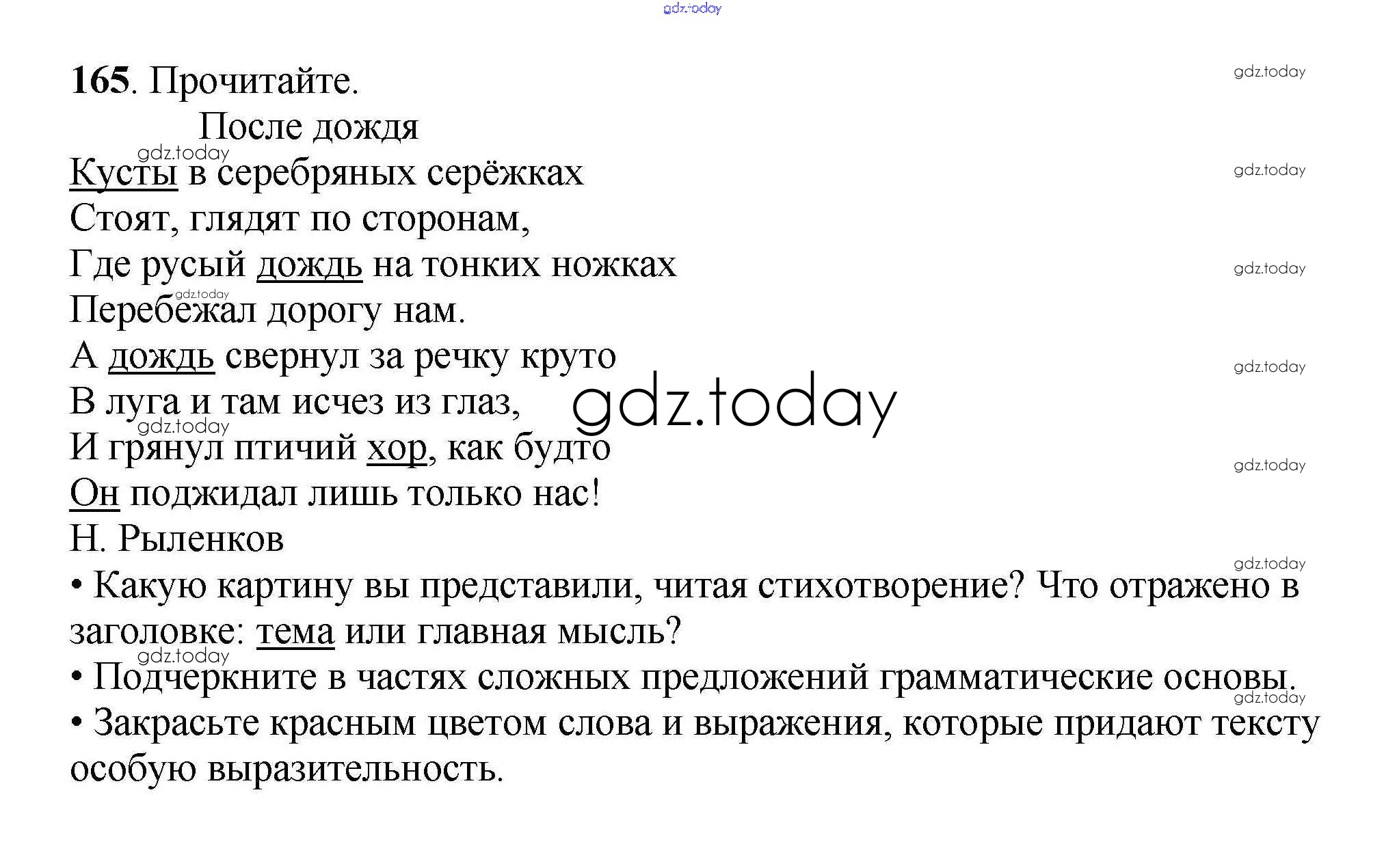 gdz.today

165. Прочитайте.

После дождя

Кусты в серебряных серёжках
Стоят, глядят по сторонам,
Где русый дождь на тонких ножках
Перебежал дорогу нам.
А дождь свернул за речку круто
В луга и там исчез из глаз,
И грянул птичий хор, как будто
Он поджидал лишь только нас!
Н. Рыленков

• Какую картину вы представили, читая стихотворение? Что отражено в заголовке: тема или главная мысль?
• Подчеркните в частях сложных предложений грамматические основы.
• Закрасьте красным цветом слова и выражения, которые придают тексту особую выразительность.

gdz.today